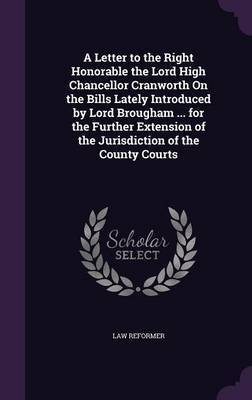 A Letter to the Right Honorable the Lord High Chancellor Cranworth On the Bills Lately Introduced by Lord Brougham ... for the Further Extension of the Jurisdiction of the County Courts

Scholar SELECT

LAW REFORMER